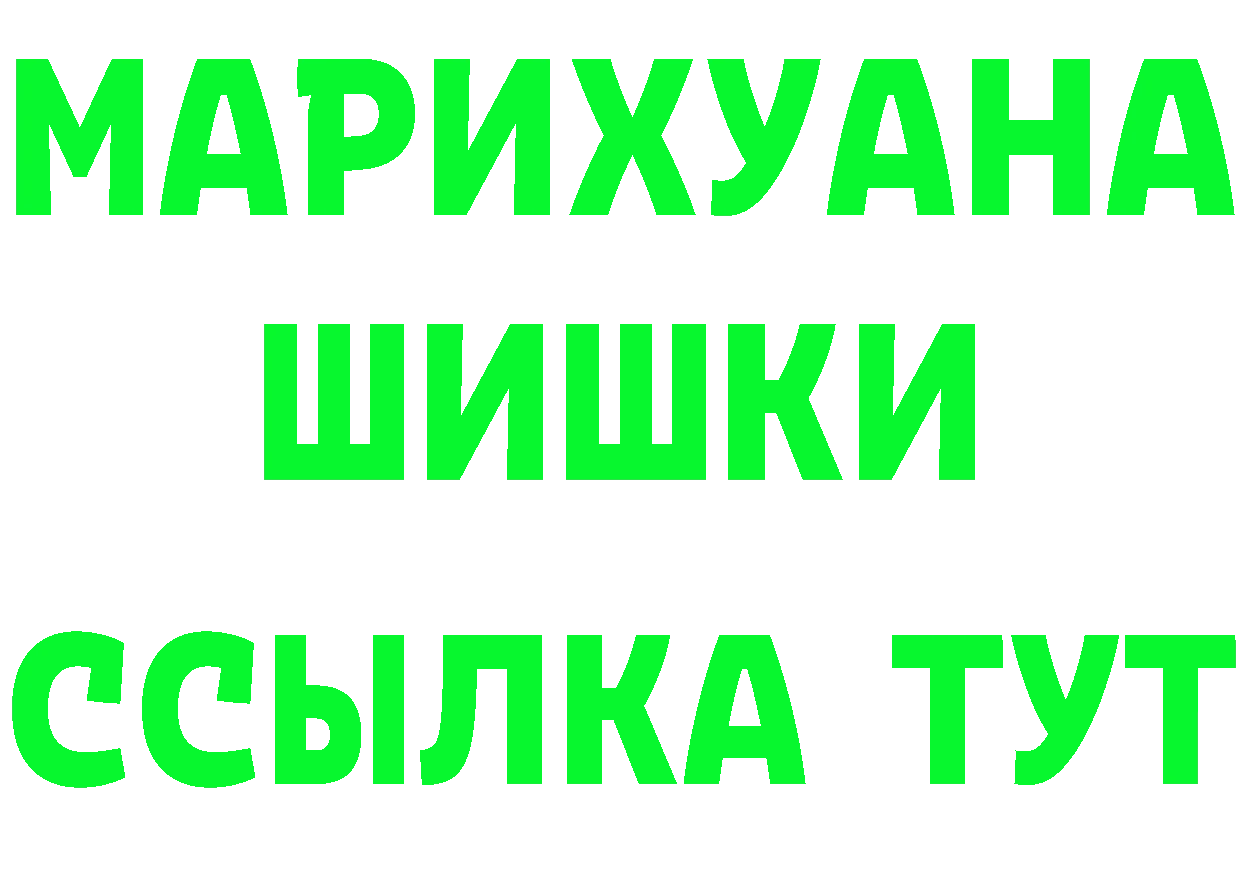 МАРИХУАНА
ШИШКИ
ССЫЛКА ТУТ